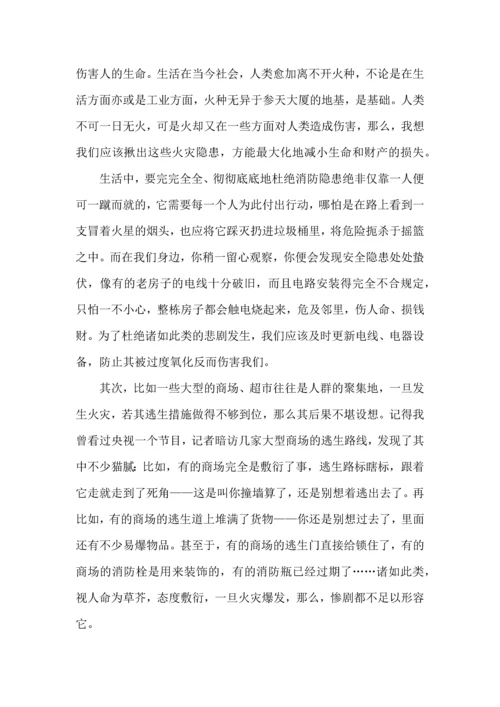 伤害人的生命。生活在当今社会，人类愈加离不开火种，不论是在生活方面亦或是工业方面，火种无异于参天大厦的地基，是基础。人类不可一日无火，可是火却又在一些方面对人类造成伤害，那么，我想我们应该揪出这些火灾隐患，方能最大化地减小生命和财产的损失。

生活中，要完完全全、彻彻底底地杜绝消防隐患绝非仅靠一人便可一蹴而就的，它需要每一个人为此付出行动，哪怕是在路上看到一支冒着火星的烟头，也应将它踩灭扔进垃圾桶里，将危险扼杀于摇篮之中。而在我们身边，你稍一留心观察，你便会发现安全隐患处处蛰伏，像有的老房子的电线十分破旧，而且电路安装得完全不合规定，只怕一不小心，整栋房子都会触电烧起来，危及邻里，伤人命、损钱财。为了杜绝诸如此类的悲剧发生，我们应该及时更新电线、电器设备，防止其被过度氧化反而伤害我们。

其次，比如一些大型的商场、超市往往是人群的聚集地，一旦发生火灾，若其逃生措施做得不够到位，那么其后果不堪设想。记得我曾看过央视一个节目，记者暗访几家大型商场的逃生路线，发现了其中不少猫腻：比如，有的商场完全是敷衍了事，逃生路标瞎标，跟着它走就走到了死角——这是叫你撞墙算了，还是别想着逃出去了。再比如，有的商场的逃生道上堆满了货物——你还是别想过去了，里面还有不少易爆物品。甚至于，有的商场的逃生门直接给锁住了，有的商场的消防栓是用来装饰的，有的消防瓶已经过期了……诸如此类，视人命为草芥，态度敷衍，一旦火灾爆发，那么，惨剧都不足以形容它。